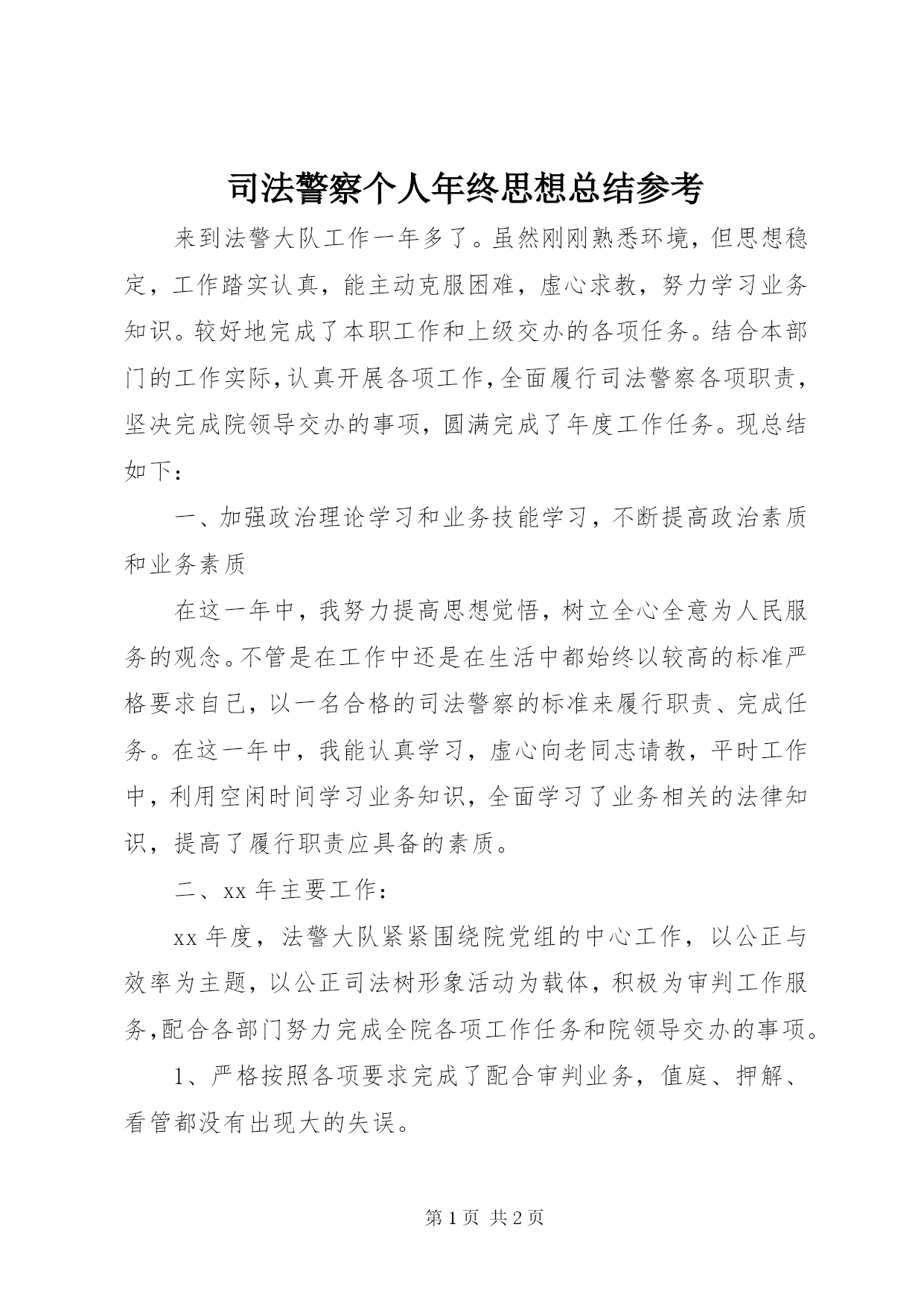 司法警察个人年终思想总结参考

来到法警大队工作一年多了。虽然刚刚熟悉环境，但思想稳定，工作踏实认真，能主动克服困难，虚心求教，努力学习业务知识。较好地完成了本职工作和上级交办的各项任务。结合本部门的工作实际，认真开展各项工作，全面履行司法警察各项职责，坚决完成院领导交办的事项，圆满完成了年度工作任务。现总结如下：

一、加强政治理论学习和业务技能学习，不断提高政治素质和业务素质

在这一年中，我努力提高思想觉悟，树立全心全意为人民服务的观念。不管是在工作中还是在生活中都始终以较高的标准严格要求自己，以一名合格的司法警察的标准来履行职责、完成任务。在这一年中，我能认真学习，虚心向老同志请教，平时工作中，利用空闲时间学习业务知识，全面学习了业务相关的法律知识，提高了履行职责应具备的素质。

二、xx 年主要工作：

xx 年度，法警大队紧紧围绕院党组的中心工作，以公正与效率为主题，以公正司法树形象活动为载体，积极为审判工作服务,配合各部门努力完成全院各项工作任务和院领导交办的事项。

1、严格按照各项要求完成了配合审判业务，值庭、押解、看管都没有出现大的失误。

第 1 页 共 2 页